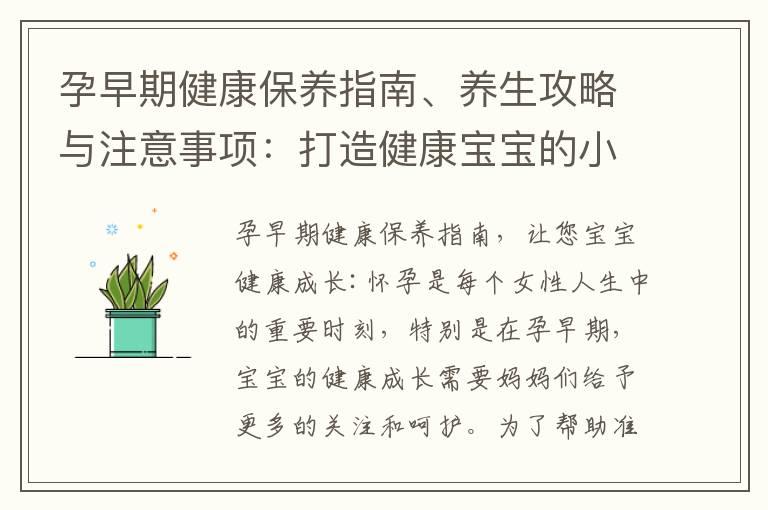 孕早期健康保养指南、养生攻略与注意事项：打造健康宝宝的小

孕早期健康保养指南，让您宝宝健康成长：怀孕是每个女性人生中的重要时刻，特别是在孕早期，宝宝的健康成长需要妈妈们给予更多的关注和呵护。为了帮助准